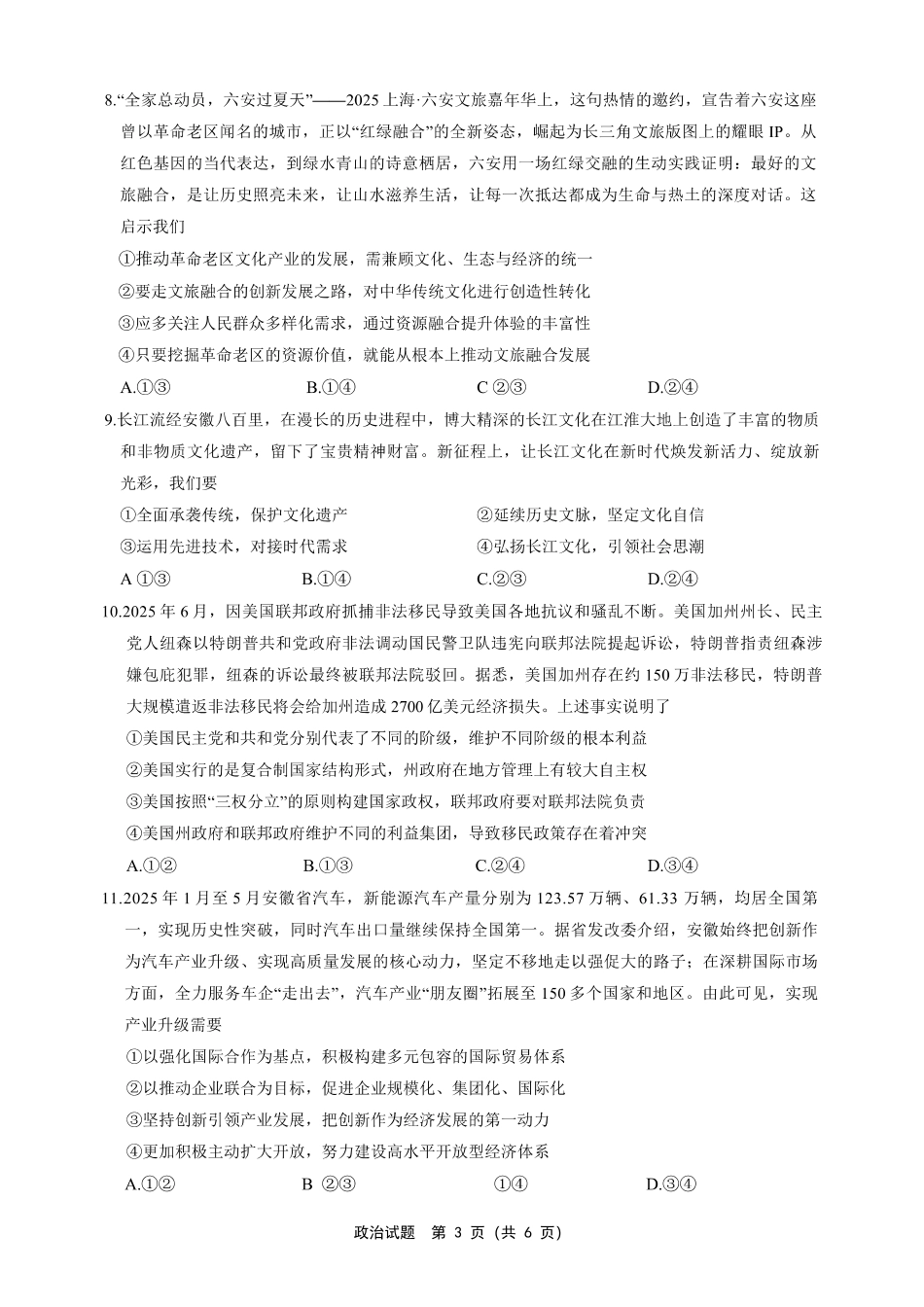 8.“全家总动员，六安过夏天”——2025 上海·六安文旅嘉年华上，这句热情的邀约，宣告着六安这座曾以革命老区闻名的城市，正以“红绿融合”的全新姿态，崛起为长三角文旅版图上的耀眼 IP。从红色基因的当代表达，到绿水青山的诗意栖居，六安用一场红绿交融的生动实践证明：最好的文旅融合，是让历史照亮未来，让山水滋养生活，让每一次抵达都成为生命与热土的深度对话。这启示我们

①推动革命老区文化产业的发展，需兼顾文化、生态与经济的统一

②要走文旅融合的创新发展之路，对中华传统文化进行创造性转化

③应多关注人民群众多样化需求，通过资源融合提升体验的丰富性

④只要挖掘革命老区的资源价值，就能从根本上推动文旅融合发展

A.①③　　B.①④　　C ②③　　D.②④

9.长江流经安徽八百里，在漫长的历史进程中，博大精深的长江文化在江淮大地上创造了丰富的物质和非物质文化遗产，留下了宝贵精神财富。新征程上，让长江文化在新时代焕发新活力、绽放新光彩，我们要

①全面承袭传统，保护文化遗产　　②延续历史文脉，坚定文化自信

③运用先进技术，对接时代需求　　④弘扬长江文化，引领社会思潮

A ①③　　B.①④　　C.②③　　D.②④

10.2025 年 6 月，因美国联邦政府抓捕非法移民导致美国各地抗议和骚乱不断。美国加州州长、民主党人纽森以特朗普共和党政府非法调动国民警卫队违宪向联邦法院提起诉讼，特朗普指责纽森涉嫌包庇犯罪，纽森的诉讼最终被联邦法院驳回。据悉，美国加州存在约 150 万非法移民，特朗普大规模遣返非法移民将会给加州造成 2700 亿美元经济损失。上述事实说明了

①美国民主党和共和党分别代表了不同的阶级，维护不同阶级的根本利益

②美国实行的是复合制国家结构形式，州政府在地方管理上有较大自主权

③美国按照“三权分立”的原则构建国家政权，联邦政府要对联邦法院负责

④美国州政府和联邦政府维护不同的利益集团，导致移民政策存在着冲突

A.①②　　B.①③　　C.②④　　D.③④

11.2025 年 1 月至 5 月安徽省汽车，新能源汽车产量分别为 123.57 万辆、61.33 万辆，均居全国第一，实现历史性突破，同时汽车出口量继续保持全国第一。据省发改委介绍，安徽始终把创新作为汽车产业升级、实现高质量发展的核心动力，坚定不移地走以强促大的路子；在深耕国际市场方面，全力服务车企“走出去”，汽车产业“朋友圈”拓展至 150 多个国家和地区。由此可见，实现产业升级需要

①以强化国际合作为基点，积极构建多元包容的国际贸易体系

②以推动企业联合为目标，促进企业规模化、集团化、国际化

③坚持创新引领产业发展，把创新作为经济发展的第一动力

④更加积极主动扩大开放，努力建设高水平开放型经济体系

A.①②　　B ②③　　①④　　D.③④

政治试题　第 3 页（共 6 页）